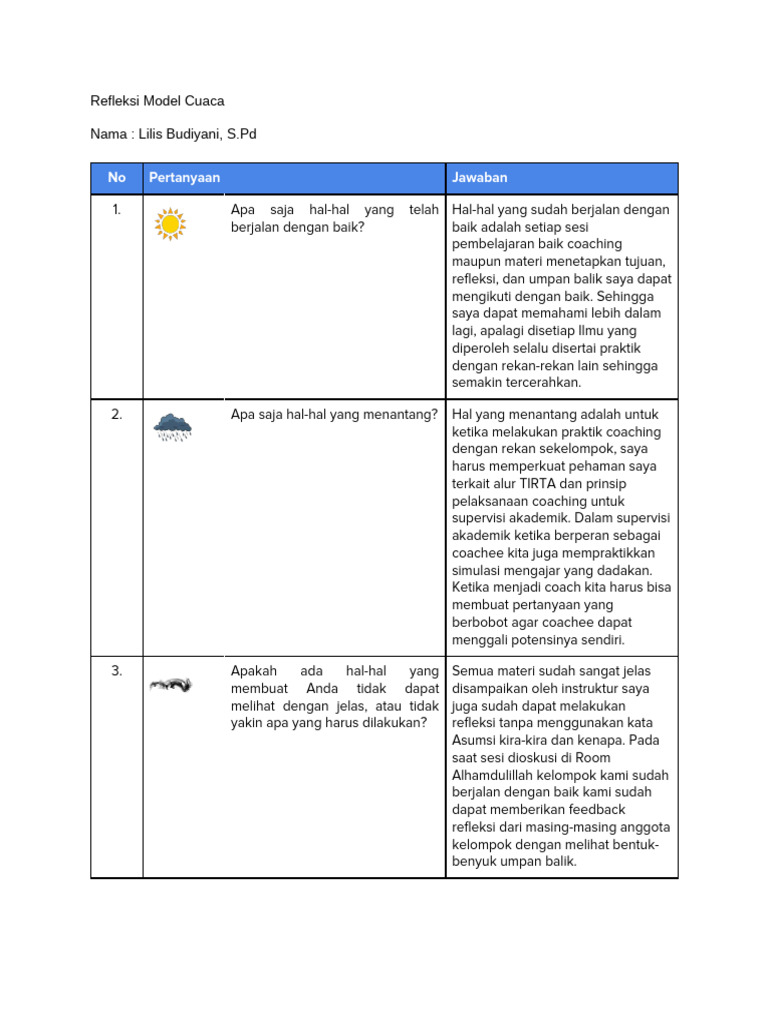 Refleksi Model Cuaca

Nama : Lilis Budiyani, S.Pd

| No | Pertanyaan | | Jawaban |
|---|---|---|---|
| 1. | | Apa saja hal-hal yang telah berjalan dengan baik? | Hal-hal yang sudah berjalan dengan baik adalah setiap sesi pembelajaran baik coaching maupun materi menetapkan tujuan, refleksi, dan umpan balik saya dapat mengikuti dengan baik. Sehingga saya dapat memahami lebih dalam lagi, apalagi disetiap Ilmu yang diperoleh selalu disertai praktik dengan rekan-rekan lain sehingga semakin tercerahkan. |
| 2. | | Apa saja hal-hal yang menantang? | Hal yang menantang adalah untuk ketika melakukan praktik coaching dengan rekan sekelompok, saya harus memperkuat pehaman saya terkait alur TIRTA dan prinsip pelaksanaan coaching untuk supervisi akademik. Dalam supervisi akademik ketika berperan sebagai coachee kita juga mempraktikkan simulasi mengajar yang dadakan. Ketika menjadi coach kita harus bisa membuat pertanyaan yang berbobot agar coachee dapat menggali potensinya sendiri. |
| 3. | | Apakah ada hal-hal yang membuat Anda tidak dapat melihat dengan jelas, atau tidak yakin apa yang harus dilakukan? | Semua materi sudah sangat jelas disampaikan oleh instruktur saya juga sudah dapat melakukan refleksi tanpa menggunakan kata Asumsi kira-kira dan kenapa. Pada saat sesi dioskusi di Room Alhamdulillah kelompok kami sudah berjalan dengan baik kami sudah dapat memberikan feedback refleksi dari masing-masing anggota kelompok dengan melihat bentuk-benyuk umpan balik. |